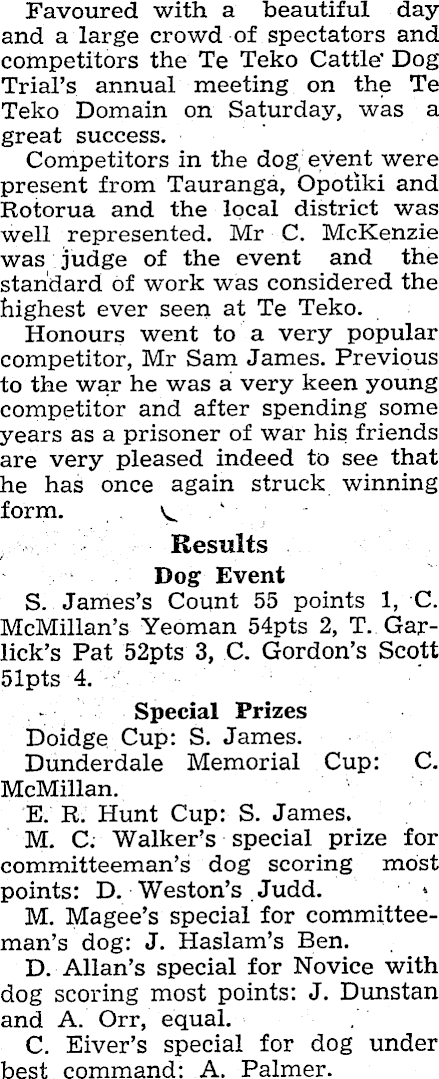 Favoured with a beautiful day and a large crowd of spectators and competitors the Te Teko Cattle Dog Trial's annual meeting on the Te Teko Domain on Saturday, was a great success.

Competitors in the dog event were present from Tauranga, Opotiki and Rotorua and the local district was well represented. Mr C. McKenzie was judge of the event and the standard of work was considered the highest ever seen at Te Teko.

Honours went to a very popular competitor, Mr Sam James. Previous to the war he was a very keen young competitor and after spending some years as a prisoner of war his friends are very pleased indeed to see that he has once again struck winning form.

Results

Dog Event

S. James's Count 55 points 1, C. McMillan's Yeoman 54pts 2, T. Garlick's Pat 52pts 3, C. Gordon's Scott 51pts 4.

Special Prizes

Doidge Cup: S. James.

Dunderdale Memorial Cup: C. McMillan.

E. R. Hunt Cup: S. James.

M. C. Walker's special prize for committeeman's dog scoring most points: D. Weston's Judd.

M. Magee's special for committeeman's dog: J. Haslam's Ben.

D. Allan's special for Novice with dog scoring most points: J. Dunstan and A. Orr, equal.

C. Eiver's special for dog under best command: A. Palmer.